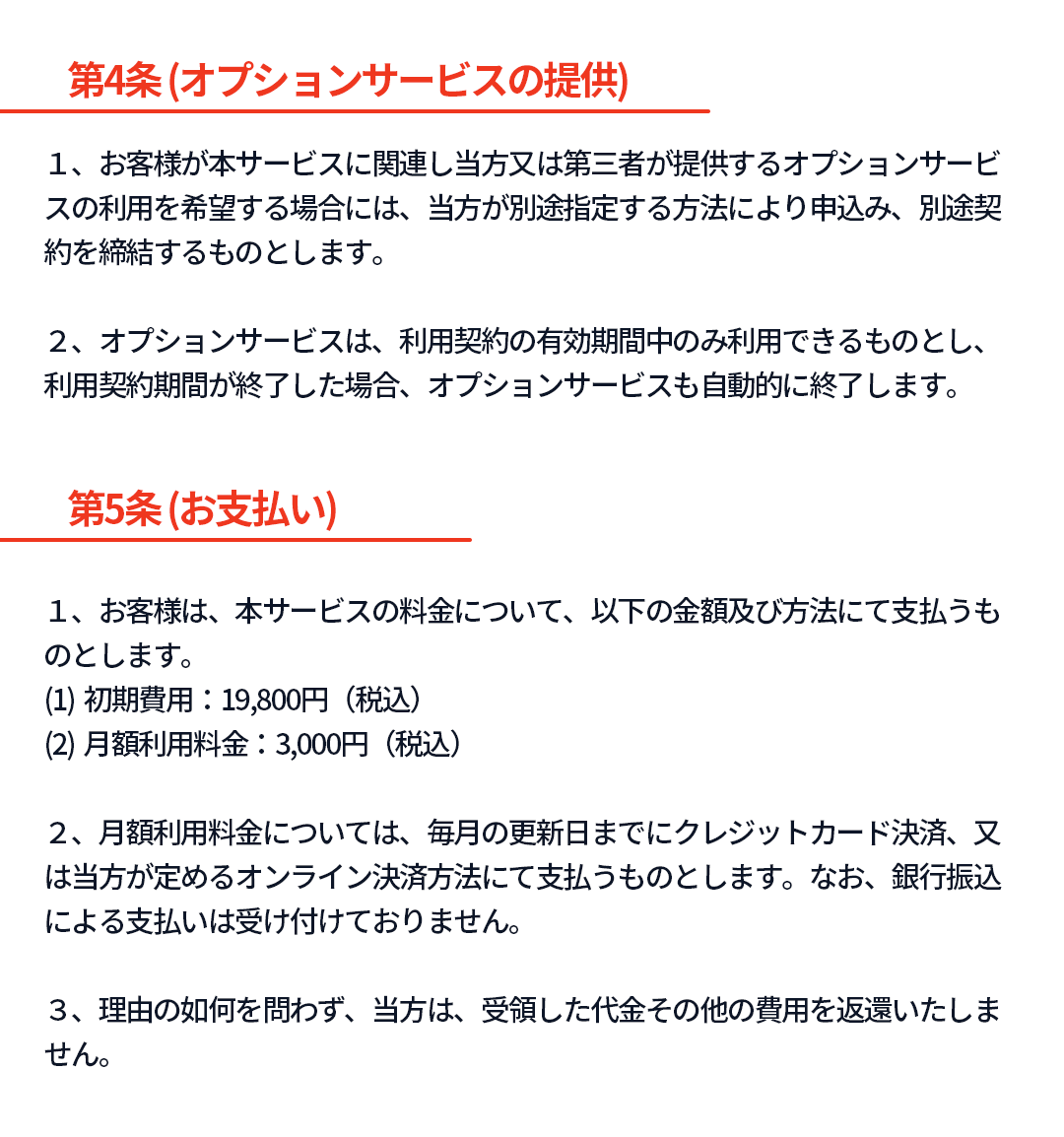 第4条 (オプションサービスの提供)

１、お客様が本サービスに関連し当方又は第三者が提供するオプションサービスの利用を希望する場合には、当方が別途指定する方法により申込み、別途契約を締結するものとします。

２、オプションサービスは、利用契約の有効期間中のみ利用できるものとし、利用契約期間が終了した場合、オプションサービスも自動的に終了します。

第5条 (お支払い)

１、お客様は、本サービスの料金について、以下の金額及び方法にて支払うものとします。
(1) 初期費用：19,800円（税込）
(2) 月額利用料金：3,000円（税込）

２、月額利用料金については、毎月の更新日までにクレジットカード決済、又は当方が定めるオンライン決済方法にて支払うものとします。なお、銀行振込による支払いは受け付けておりません。

３、理由の如何を問わず、当方は、受領した代金その他の費用を返還いたしません。